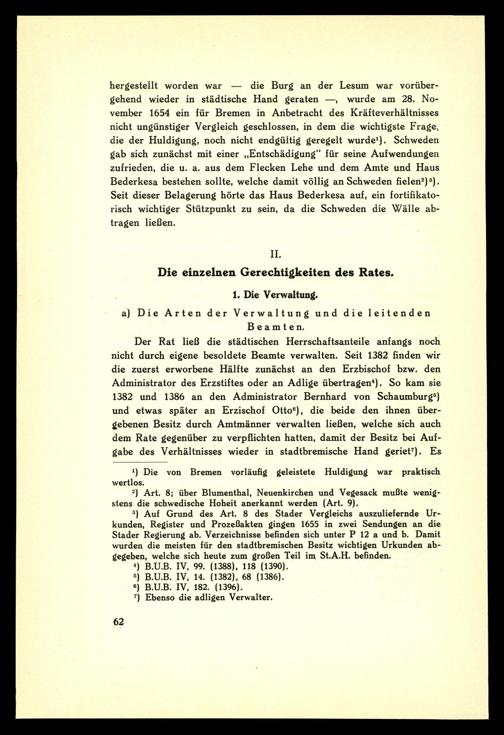 hergestellt worden war — die Burg an der Lesum war vorübergehend wieder in städtische Hand geraten —, wurde am 28. November 1654 ein für Bremen in Anbetracht des Kräfteverhältnisses nicht ungünstiger Vergleich geschlossen, in dem die wichtigste Frage, die der Huldigung, noch nicht endgültig geregelt wurde¹). Schweden gab sich zunächst mit einer „Entschädigung" für seine Aufwendungen zufrieden, die u. a. aus dem Flecken Lehe und dem Amte und Haus Bederkesa bestehen sollte, welche damit völlig an Schweden fielen²)³). Seit dieser Belagerung hörte das Haus Bederkesa auf, ein fortifikatorisch wichtiger Stützpunkt zu sein, da die Schweden die Wälle abtragen ließen.

II.

Die einzelnen Gerechtigkeiten des Rates.

1. Die Verwaltung.

a) Die Arten der Verwaltung und die leitenden Beamten.

Der Rat ließ die städtischen Herrschaftsanteile anfangs noch nicht durch eigene besoldete Beamte verwalten. Seit 1382 finden wir die zuerst erworbene Hälfte zunächst an den Erzbischof bzw. den Administrator des Erzstiftes oder an Adlige übertragen⁴). So kam sie 1382 und 1386 an den Administrator Bernhard von Schaumburg⁵) und etwas später an Erzischof Otto⁶), die beide den ihnen übergebenen Besitz durch Amtmänner verwalten ließen, welche sich auch dem Rate gegenüber zu verpflichten hatten, damit der Besitz bei Aufgabe des Verhältnisses wieder in stadtbremische Hand geriet⁷). Es

¹) Die von Bremen vorläufig geleistete Huldigung war praktisch wertlos.

²) Art. 8; über Blumenthal, Neuenkirchen und Vegesack mußte wenigstens die schwedische Hoheit anerkannt werden (Art. 9).

³) Auf Grund des Art. 8 des Stader Vergleichs auszuliefernde Urkunden, Register und Prozeßakten gingen 1655 in zwei Sendungen an die Stader Regierung ab. Verzeichnisse befinden sich unter P 12 a und b. Damit wurden die meisten für den stadtbremischen Besitz wichtigen Urkunden abgegeben, welche sich heute zum großen Teil im St.A.H. befinden.

⁴) B.U.B. IV, 99. (1388), 118 (1390).

⁵) B.U.B. IV, 14. (1382), 68 (1386).

⁶) B.U.B. IV, 182. (1396).

⁷) Ebenso die adligen Verwalter.

62